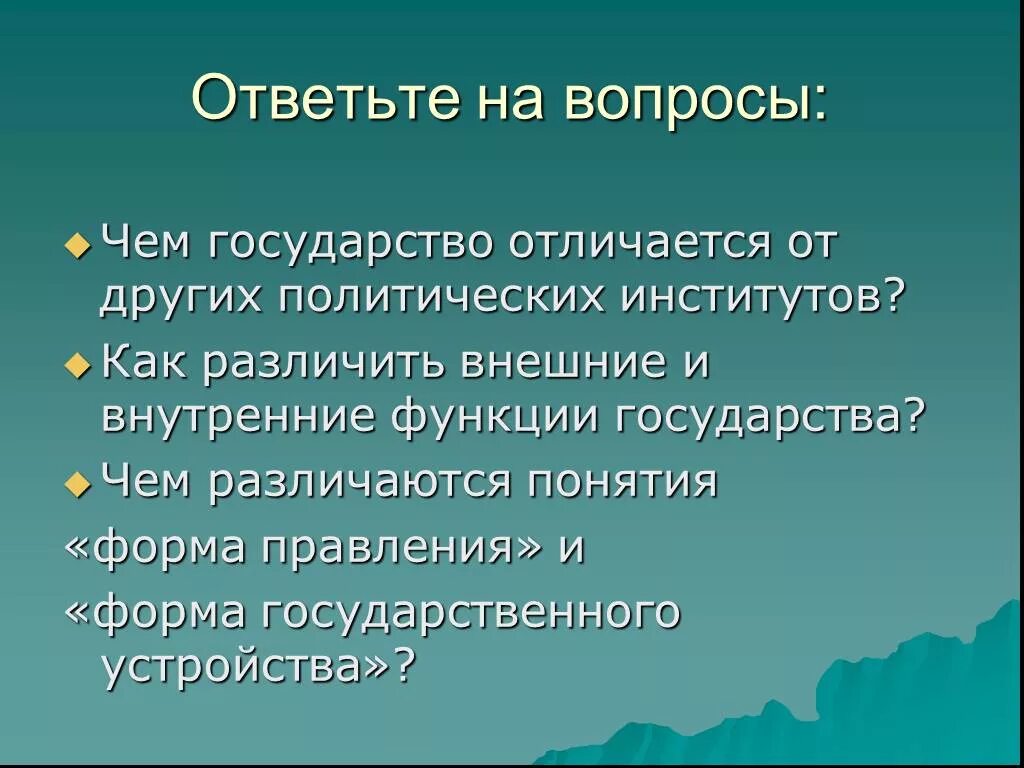 Ответьте на вопросы:

Чем государство отличается от других политических институтов?

Как различить внешние и внутренние функции государства?

Чем различаются понятия

«форма правления» и

«форма государственного устройства»?